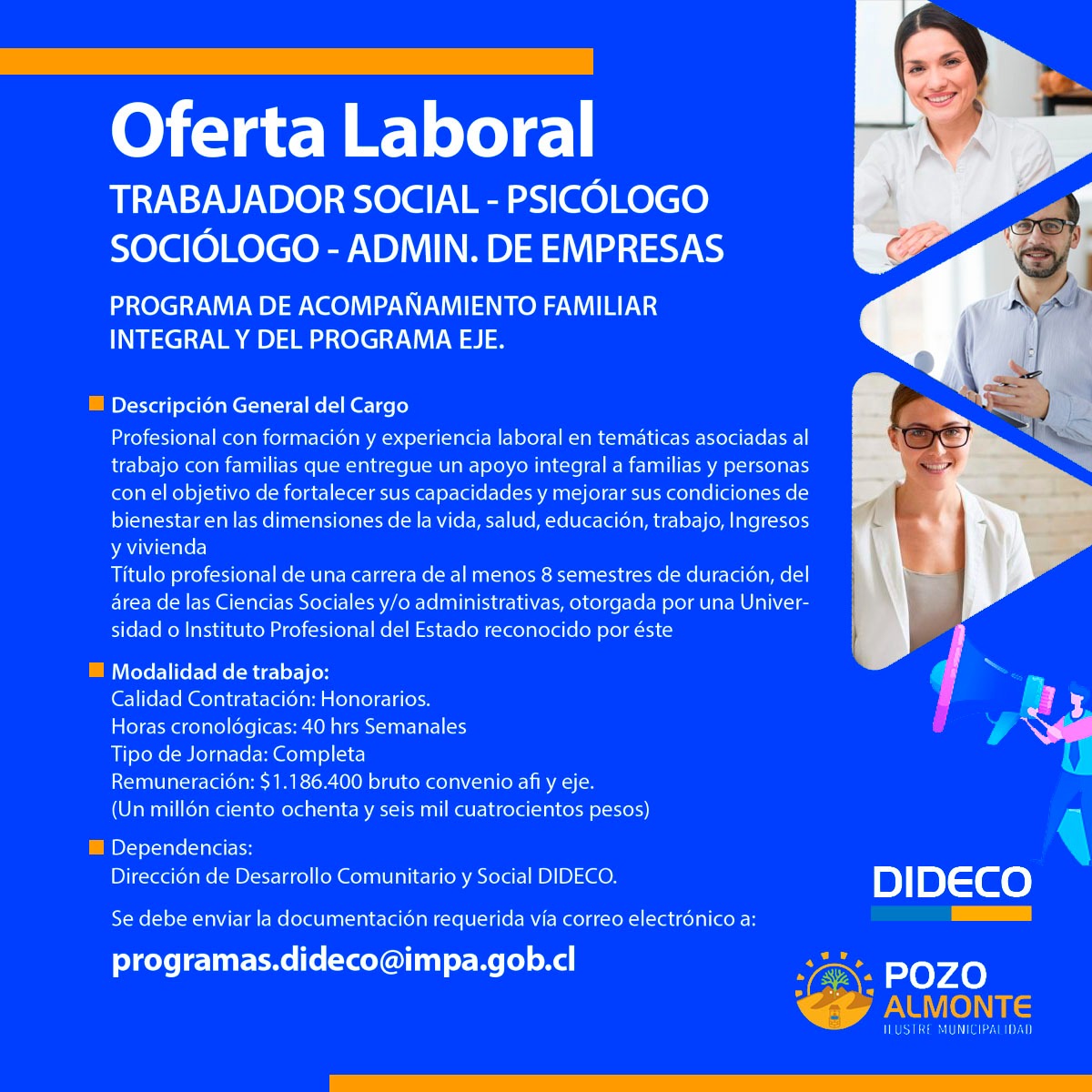 Oferta Laboral

TRABAJADOR SOCIAL - PSICÓLOGO SOCIÓLOGO - ADMIN. DE EMPRESAS

PROGRAMA DE ACOMPAÑAMIENTO FAMILIAR INTEGRAL Y DEL PROGRAMA EJE.

Descripción General del Cargo
Profesional con formación y experiencia laboral en temáticas asociadas al trabajo con familias que entregue un apoyo integral a familias y personas con el objetivo de fortalecer sus capacidades y mejorar sus condiciones de bienestar en las dimensiones de la vida, salud, educación, trabajo, Ingresos y vivienda
Título profesional de una carrera de al menos 8 semestres de duración, del área de las Ciencias Sociales y/o administrativas, otorgada por una Universidad o Instituto Profesional del Estado reconocido por éste

Modalidad de trabajo:
Calidad Contratación: Honorarios.
Horas cronológicas: 40 hrs Semanales
Tipo de Jornada: Completa
Remuneración: $1.186.400 bruto convenio afi y eje.
(Un millón ciento ochenta y seis mil cuatrocientos pesos)

Dependencias:
Dirección de Desarrollo Comunitario y Social DIDECO.

Se debe enviar la documentación requerida vía correo electrónico a:

programas.dideco@impa.gob.cl

DIDECO

POZO ALMONTE
ILUSTRE MUNICIPALIDAD